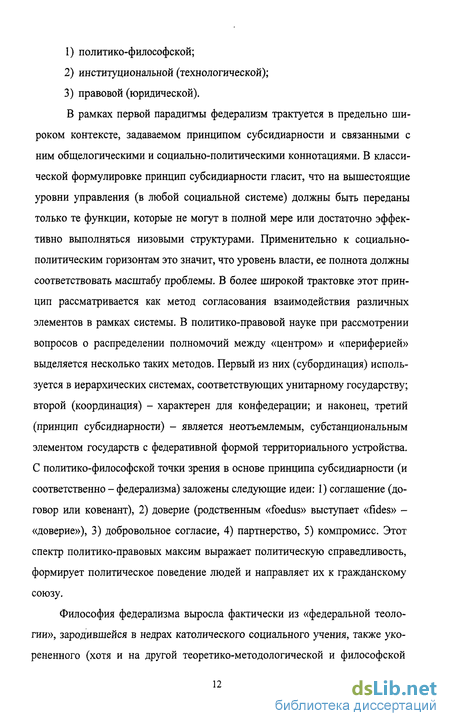 1) политико-философской;

2) институциональной (технологической);

3) правовой (юридической).

В рамках первой парадигмы федерализм трактуется в предельно широком контексте, задаваемом принципом субсидиарности и связанными с ним общелогическими и социально-политическими коннотациями. В классической формулировке принцип субсидиарности гласит, что на вышестоящие уровни управления (в любой социальной системе) должны быть переданы только те функции, которые не могут в полной мере или достаточно эффективно выполняться низовыми структурами. Применительно к социально-политическим горизонтам это значит, что уровень власти, ее полнота должны соответствовать масштабу проблемы. В более широкой трактовке этот принцип рассматривается как метод согласования взаимодействия различных элементов в рамках системы. В политико-правовой науке при рассмотрении вопросов о распределении полномочий между «центром» и «периферией» выделяется несколько таких методов. Первый из них (субординация) используется в иерархических системах, соответствующих унитарному государству; второй (координация) – характерен для конфедерации; и наконец, третий (принцип субсидиарности) – является неотъемлемым, субстанциональным элементом государств с федеративной формой территориального устройства. С политико-философской точки зрения в основе принципа субсидиарности (и соответственно – федерализма) заложены следующие идеи: 1) соглашение (договор или ковенант), 2) доверие (родственным «foedus» выступает «fides» – «доверие»), 3) добровольное согласие, 4) партнерство, 5) компромисс. Этот спектр политико-правовых максим выражает политическую справедливость, формирует политическое поведение людей и направляет их к гражданскому союзу.

Философия федерализма выросла фактически из «федеральной теологии», зародившейся в недрах католического социального учения, также укорененного (хотя и на другой теоретико-методологической и философской

12

dsLib.net
библиотека диссертаций